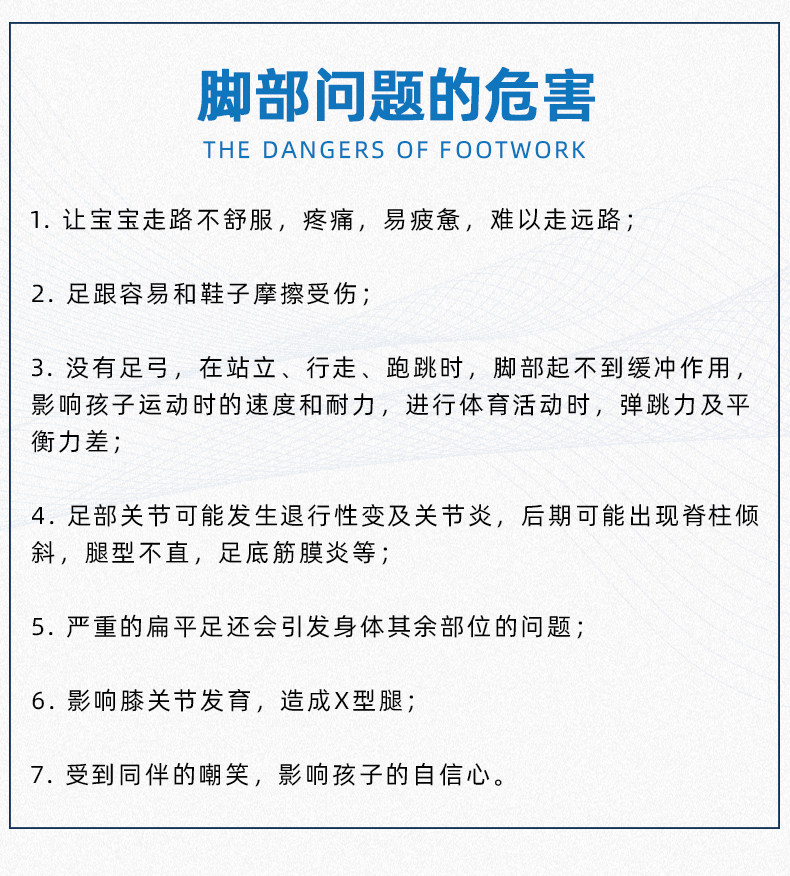 脚部问题的危害
THE DANGERS OF FOOTWORK

1. 让宝宝走路不舒服，疼痛，易疲惫，难以走远路；

2. 足跟容易和鞋子摩擦受伤；

3. 没有足弓，在站立、行走、跑跳时，脚部起不到缓冲作用，影响孩子运动时的速度和耐力，进行体育活动时，弹跳力及平衡力差；

4. 足部关节可能发生退行性变及关节炎，后期可能出现脊柱倾斜，腿型不直，足底筋膜炎等；

5. 严重的扁平足还会引发身体其余部位的问题；

6. 影响膝关节发育，造成X型腿；

7. 受到同伴的嘲笑，影响孩子的自信心。